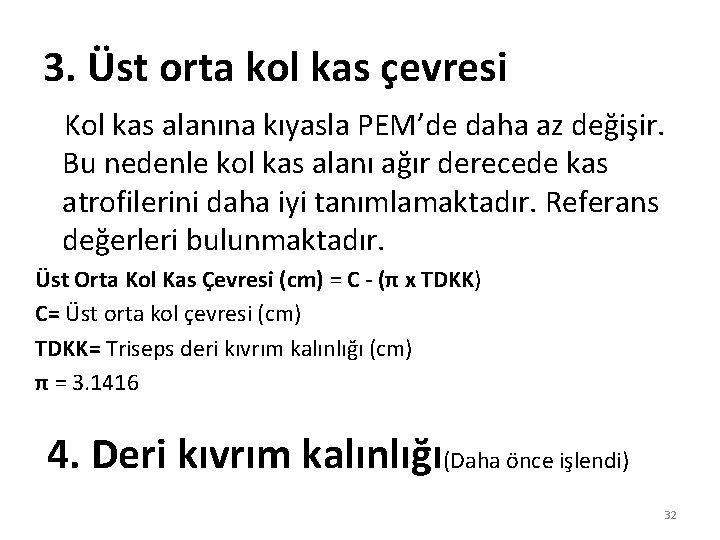 3. Üst orta kol kas çevresi

Kol kas alanına kıyasla PEM'de daha az değişir. Bu nedenle kol kas alanı ağır derecede kas atrofilerini daha iyi tanımlamaktadır. Referans değerleri bulunmaktadır.

Üst Orta Kol Kas Çevresi (cm) = C - (π x TDKK)

C= Üst orta kol çevresi (cm)

TDKK= Triseps deri kıvrım kalınlığı (cm)

π = 3.1416

4. Deri kıvrım kalınlığı(Daha önce işlendi)

32